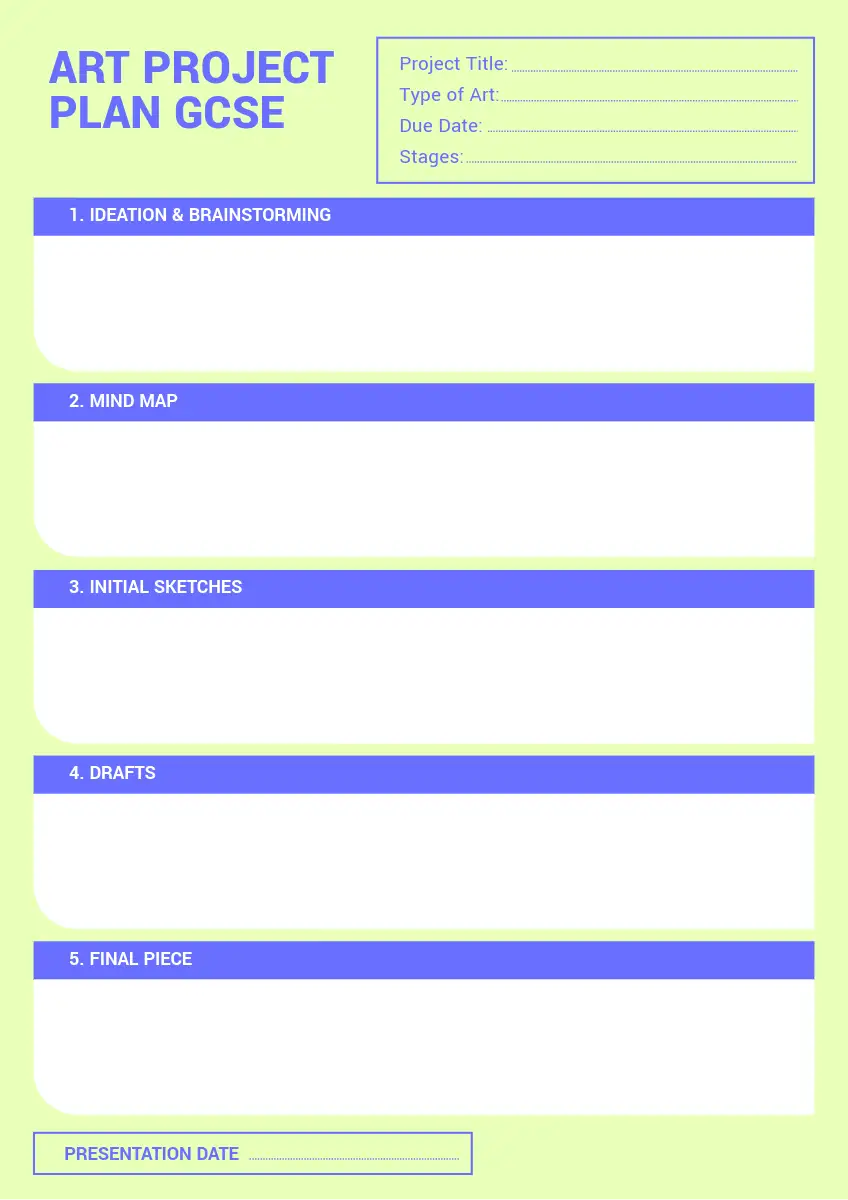 ART PROJECT PLAN GCSE

Project Title: ____
Type of Art: ____
Due Date: ____
Stages: ____

1. IDEATION & BRAINSTORMING

2. MIND MAP

3. INITIAL SKETCHES

4. DRAFTS

5. FINAL PIECE

PRESENTATION DATE ____